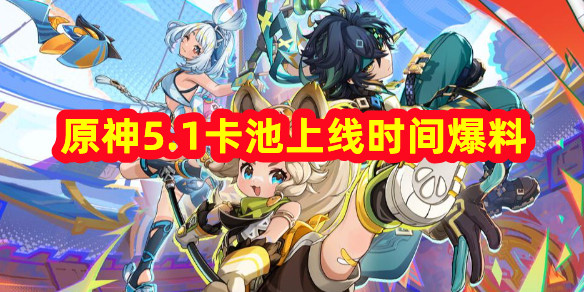 原神5.1卡池上线时间爆料